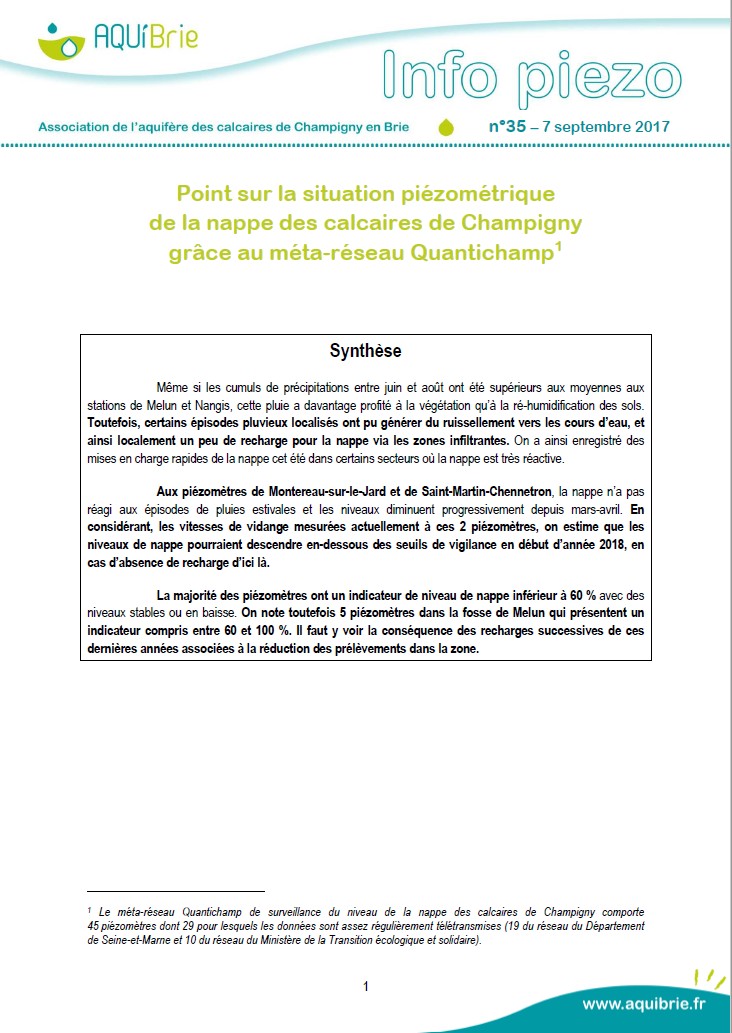 AQUíBrie

Info piezo

Association de l'aquifère des calcaires de Champigny en Brie

n°35 – 7 septembre 2017

Point sur la situation piézométrique de la nappe des calcaires de Champigny grâce au méta-réseau Quantichamp$^1$

Synthèse

Même si les cumuls de précipitations entre juin et août ont été supérieurs aux moyennes aux stations de Melun et Nangis, cette pluie a davantage profité à la végétation qu'à la ré-humidification des sols. Toutefois, certains épisodes pluvieux localisés ont pu générer du ruissellement vers les cours d'eau, et ainsi localement un peu de recharge pour la nappe via les zones infiltrantes. On a ainsi enregistré des mises en charge rapides de la nappe cet été dans certains secteurs où la nappe est très réactive.

Aux piézomètres de Montereau-sur-le-Jard et de Saint-Martin-Chennetron, la nappe n'a pas réagi aux épisodes de pluies estivales et les niveaux diminuent progressivement depuis mars-avril. En considérant, les vitesses de vidange mesurées actuellement à ces 2 piézomètres, on estime que les niveaux de nappe pourraient descendre en-dessous des seuils de vigilance en début d'année 2018, en cas d'absence de recharge d'ici là.

La majorité des piézomètres ont un indicateur de niveau de nappe inférieur à 60 % avec des niveaux stables ou en baisse. On note toutefois 5 piézomètres dans la fosse de Melun qui présentent un indicateur compris entre 60 et 100 %. Il faut y voir la conséquence des recharges successives de ces dernières années associées à la réduction des prélèvements dans la zone.

$^1$ Le méta-réseau Quantichamp de surveillance du niveau de la nappe des calcaires de Champigny comporte 45 piézomètres dont 29 pour lesquels les données sont assez régulièrement télétransmises (19 du réseau du Département de Seine-et-Marne et 10 du réseau du Ministère de la Transition écologique et solidaire).

1

www.aquibrie.fr